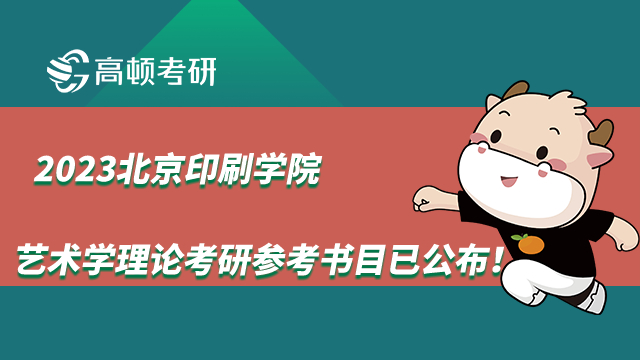 高顿考研

2023北京印刷学院

艺术学理论考研参考书目已公布！